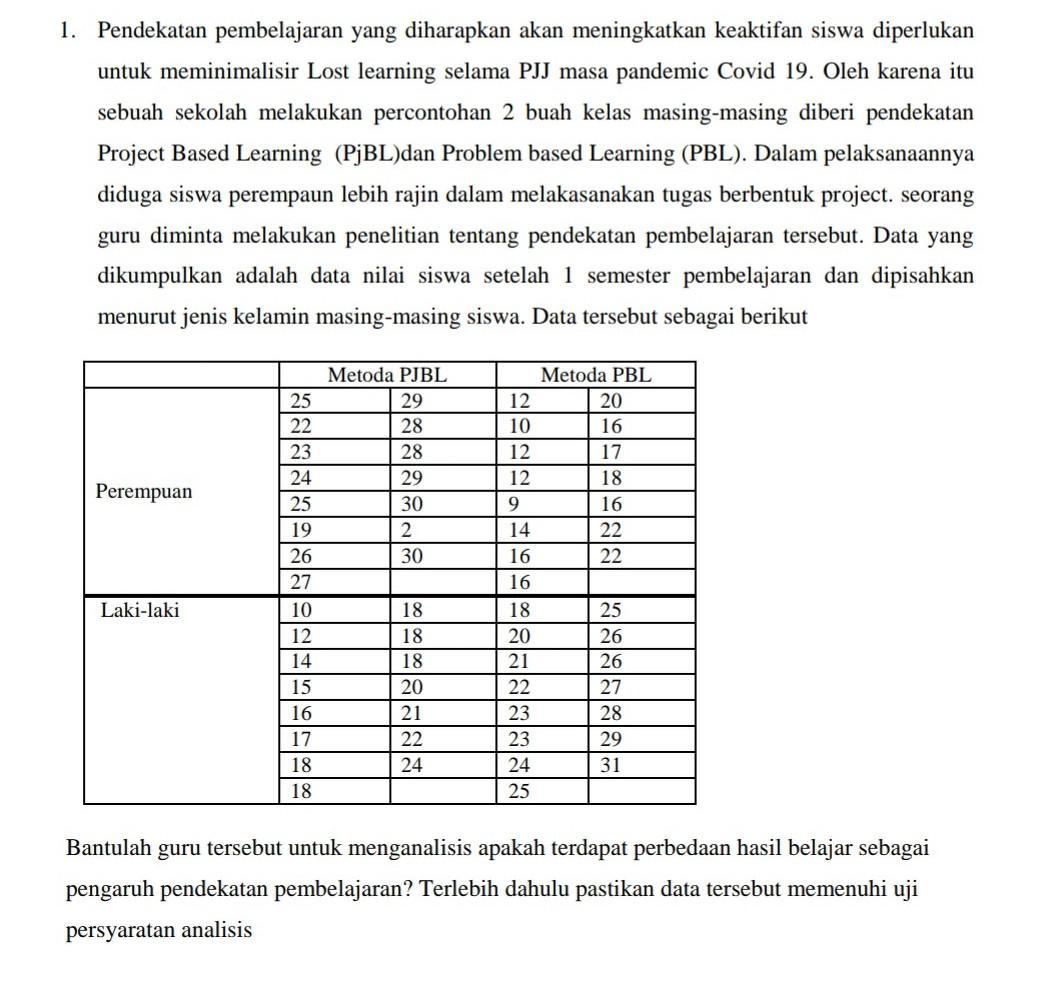 1. Pendekatan pembelajaran yang diharapkan akan meningkatkan keaktifan siswa diperlukan untuk meminimalisir Lost learning selama PJJ masa pandemic Covid 19. Oleh karena itu sebuah sekolah melakukan percontohan 2 buah kelas masing-masing diberi pendekatan Project Based Learning (PjBL)dan Problem based Learning (PBL). Dalam pelaksanaannya diduga siswa perempaun lebih rajin dalam melakasanakan tugas berbentuk project. seorang guru diminta melakukan penelitian tentang pendekatan pembelajaran tersebut. Data yang dikumpulkan adalah data nilai siswa setelah 1 semester pembelajaran dan dipisahkan menurut jenis kelamin masing-masing siswa. Data tersebut sebagai berikut

| | Metoda PJBL | | Metoda PBL | |
|---|---|---|---|---|
| Perempuan | 25 | 29 | 12 | 20 |
| | 22 | 28 | 10 | 16 |
| | 23 | 28 | 12 | 17 |
| | 24 | 29 | 12 | 18 |
| | 25 | 30 | 9 | 16 |
| | 19 | 2 | 14 | 22 |
| | 26 | 30 | 16 | 22 |
| | 27 | | 16 | |
| Laki-laki | 10 | 18 | 18 | 25 |
| | 12 | 18 | 20 | 26 |
| | 14 | 18 | 21 | 26 |
| | 15 | 20 | 22 | 27 |
| | 16 | 21 | 23 | 28 |
| | 17 | 22 | 23 | 29 |
| | 18 | 24 | 24 | 31 |
| | 18 | | 25 | |

Bantulah guru tersebut untuk menganalisis apakah terdapat perbedaan hasil belajar sebagai pengaruh pendekatan pembelajaran? Terlebih dahulu pastikan data tersebut memenuhi uji persyaratan analisis